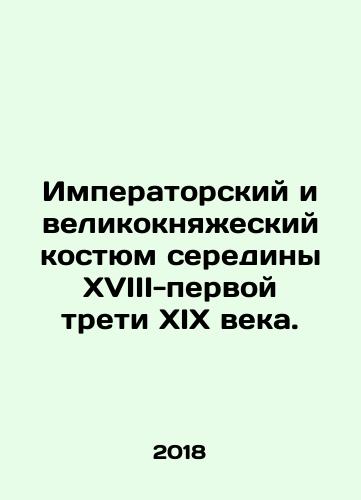 Императорский и великокняжеский костюм середины XVIII-первой трети XIX века.

2018